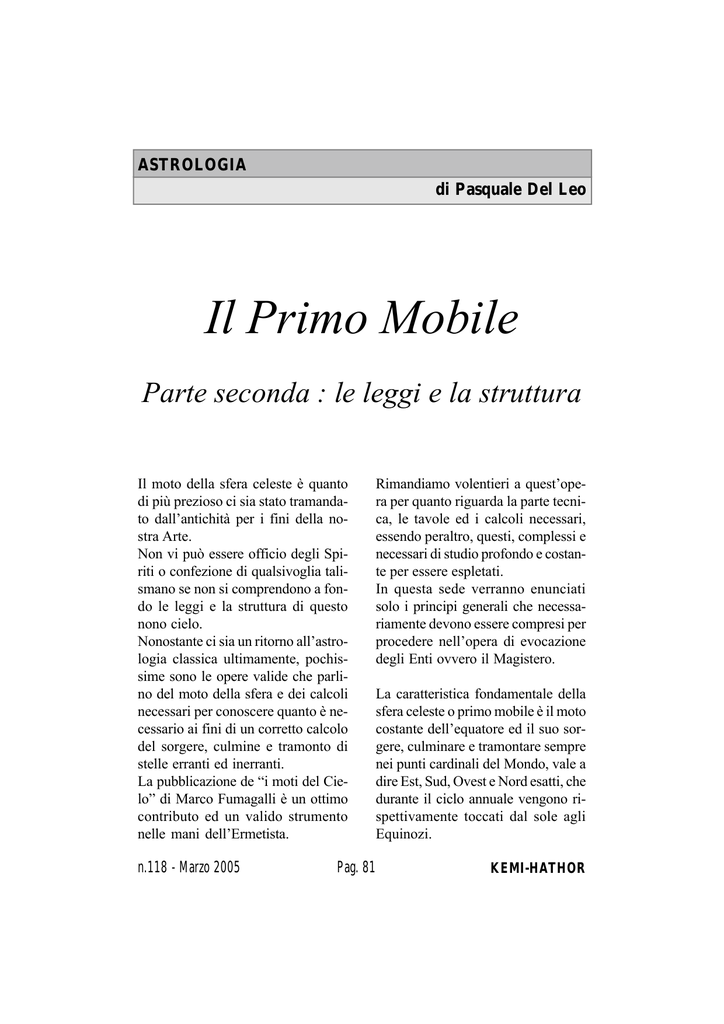 ASTROLOGIA

di Pasquale Del Leo

Il Primo Mobile

Parte seconda : le leggi e la struttura

Il moto della sfera celeste è quanto di più prezioso ci sia stato tramandato dall'antichità per i fini della nostra Arte.
Non vi può essere officio degli Spiriti o confezione di qualsivoglia talismano se non si comprendono a fondo le leggi e la struttura di questo nono cielo.
Nonostante ci sia un ritorno all'astrologia classica ultimamente, pochissime sono le opere valide che parlino del moto della sfera e dei calcoli necessari per conoscere quanto è necessario ai fini di un corretto calcolo del sorgere, culmine e tramonto di stelle erranti ed inerranti.
La pubblicazione de "i moti del Cielo" di Marco Fumagalli è un ottimo contributo ed un valido strumento nelle mani dell'Ermetista.

Rimandiamo volentieri a quest'opera per quanto riguarda la parte tecnica, le tavole ed i calcoli necessari, essendo peraltro, questi, complessi e necessari di studio profondo e costante per essere espletati.
In questa sede verranno enunciati solo i principi generali che necessariamente devono essere compresi per procedere nell'opera di evocazione degli Enti ovvero il Magistero.

La caratteristica fondamentale della sfera celeste o primo mobile è il moto costante dell'equatore ed il suo sorgere, culminare e tramontare sempre nei punti cardinali del Mondo, vale a dire Est, Sud, Ovest e Nord esatti, che durante il ciclo annuale vengono rispettivamente toccati dal sole agli Equinozi.

n.118 - Marzo 2005 Pag. 81 KEMI-HATHOR